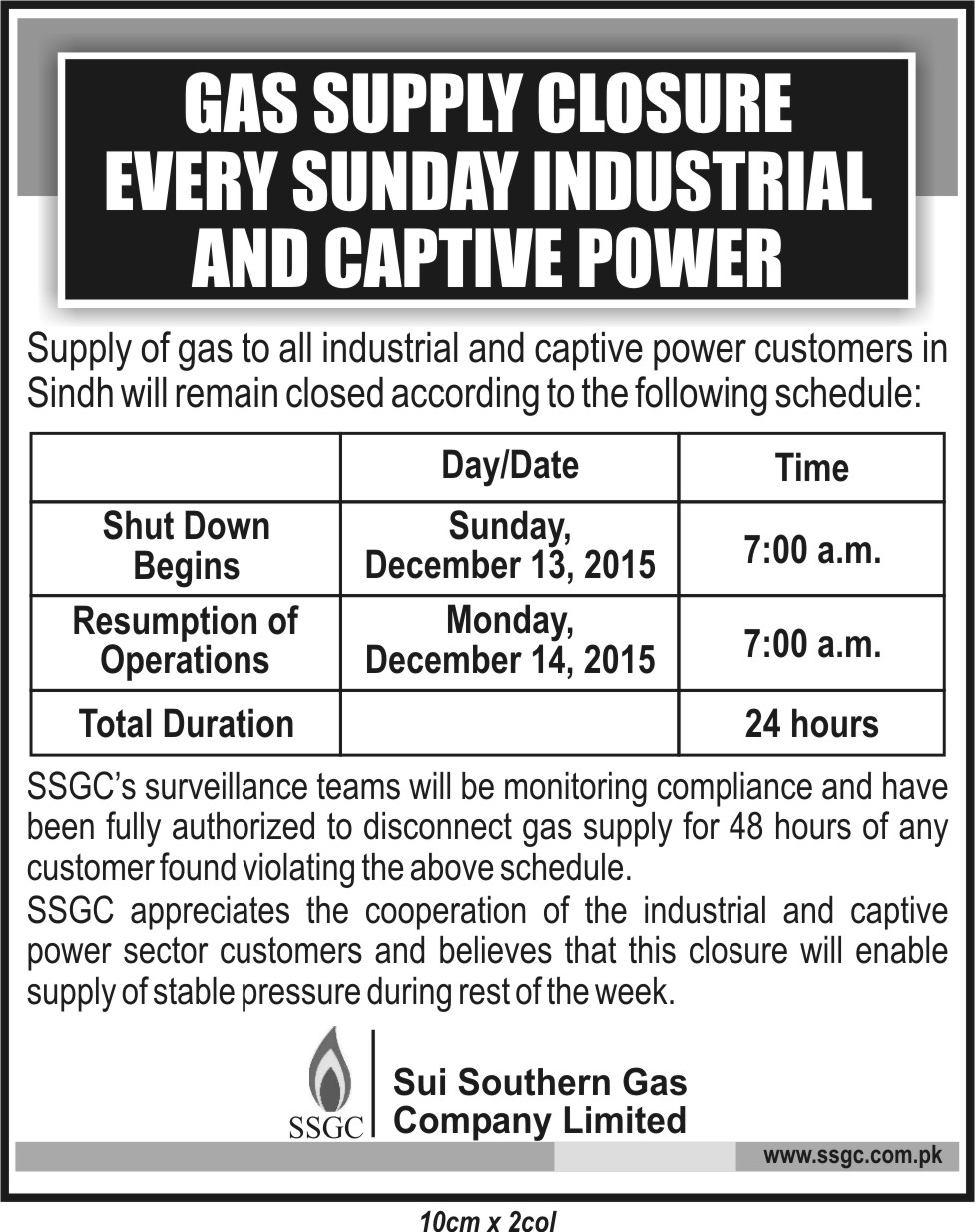 GAS SUPPLY CLOSURE EVERY SUNDAY INDUSTRIAL AND CAPTIVE POWER

Supply of gas to all industrial and captive power customers in Sindh will remain closed according to the following schedule:

| | Day/Date | Time |
|---|---|---|
| Shut Down Begins | Sunday, December 13, 2015 | 7:00 a.m. |
| Resumption of Operations | Monday, December 14, 2015 | 7:00 a.m. |
| Total Duration | | 24 hours |

SSGC's surveillance teams will be monitoring compliance and have been fully authorized to disconnect gas supply for 48 hours of any customer found violating the above schedule.

SSGC appreciates the cooperation of the industrial and captive power sector customers and believes that this closure will enable supply of stable pressure during rest of the week.

SSGC

Sui Southern Gas Company Limited

www.ssgc.com.pk

10cm x 2col